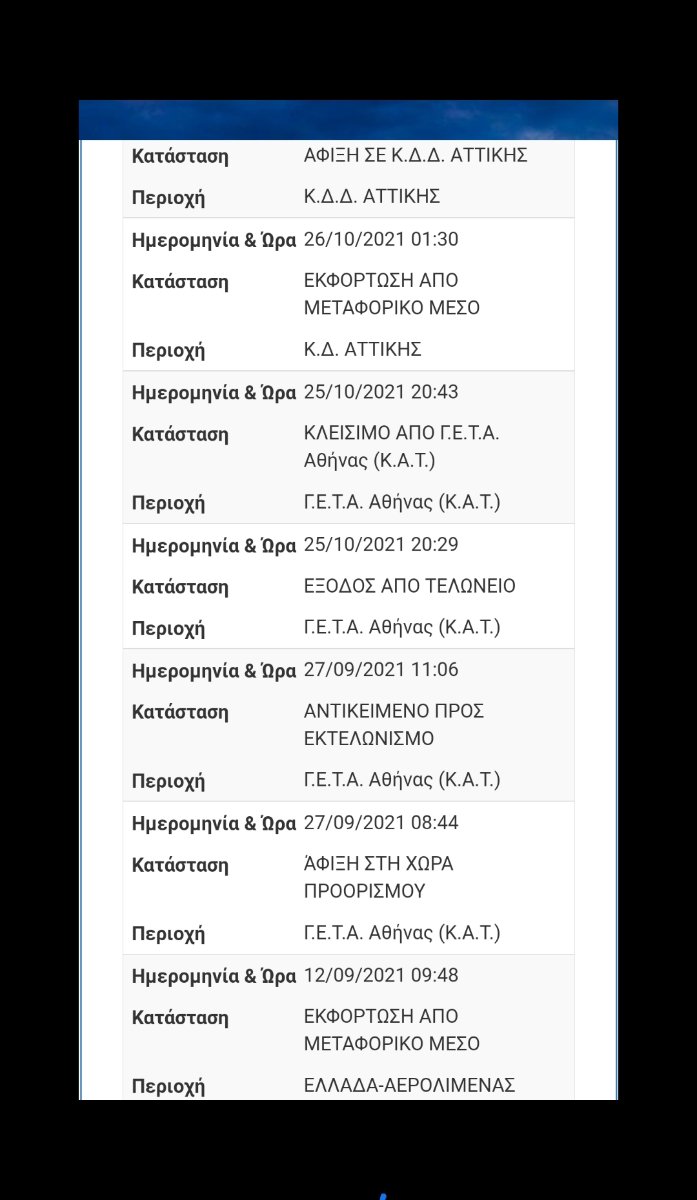 | | |
|---|---|
| Κατάσταση | ΑΦΙΞΗ ΣΕ Κ.Δ.Δ. ΑΤΤΙΚΗΣ |
| Περιοχή | Κ.Δ.Δ. ΑΤΤΙΚΗΣ |
| Ημερομηνία & Ώρα | 26/10/2021 01:30 |
| Κατάσταση | ΕΚΦΟΡΤΩΣΗ ΑΠΟ ΜΕΤΑΦΟΡΙΚΟ ΜΕΣΟ |
| Περιοχή | Κ.Δ. ΑΤΤΙΚΗΣ |
| Ημερομηνία & Ώρα | 25/10/2021 20:43 |
| Κατάσταση | ΚΛΕΙΣΙΜΟ ΑΠΟ Γ.Ε.Τ.Α. Αθήνας (Κ.Α.Τ.) |
| Περιοχή | Γ.Ε.Τ.Α. Αθήνας (Κ.Α.Τ.) |
| Ημερομηνία & Ώρα | 25/10/2021 20:29 |
| Κατάσταση | ΕΞΟΔΟΣ ΑΠΟ ΤΕΛΩΝΕΙΟ |
| Περιοχή | Γ.Ε.Τ.Α. Αθήνας (Κ.Α.Τ.) |
| Ημερομηνία & Ώρα | 27/09/2021 11:06 |
| Κατάσταση | ΑΝΤΙΚΕΙΜΕΝΟ ΠΡΟΣ ΕΚΤΕΛΩΝΙΣΜΟ |
| Περιοχή | Γ.Ε.Τ.Α. Αθήνας (Κ.Α.Τ.) |
| Ημερομηνία & Ώρα | 27/09/2021 08:44 |
| Κατάσταση | ΆΦΙΞΗ ΣΤΗ ΧΩΡΑ ΠΡΟΟΡΙΣΜΟΥ |
| Περιοχή | Γ.Ε.Τ.Α. Αθήνας (Κ.Α.Τ.) |
| Ημερομηνία & Ώρα | 12/09/2021 09:48 |
| Κατάσταση | ΕΚΦΟΡΤΩΣΗ ΑΠΟ ΜΕΤΑΦΟΡΙΚΟ ΜΕΣΟ |
| Περιοχή | ΕΛΛΑΔΑ-ΑΕΡΟΛΙΜΕΝΑΣ |